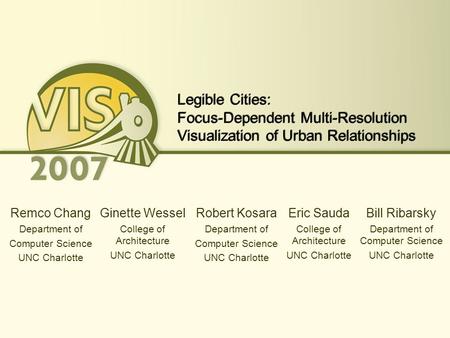 VIS
2007

Legible Cities:
Focus-Dependent Multi-Resolution Visualization of Urban Relationships

Remco Chang
Department of Computer Science
UNC Charlotte

Ginette Wessel
College of Architecture
UNC Charlotte

Robert Kosara
Department of Computer Science
UNC Charlotte

Eric Sauda
College of Architecture
UNC Charlotte

Bill Ribarsky
Department of Computer Science
UNC Charlotte